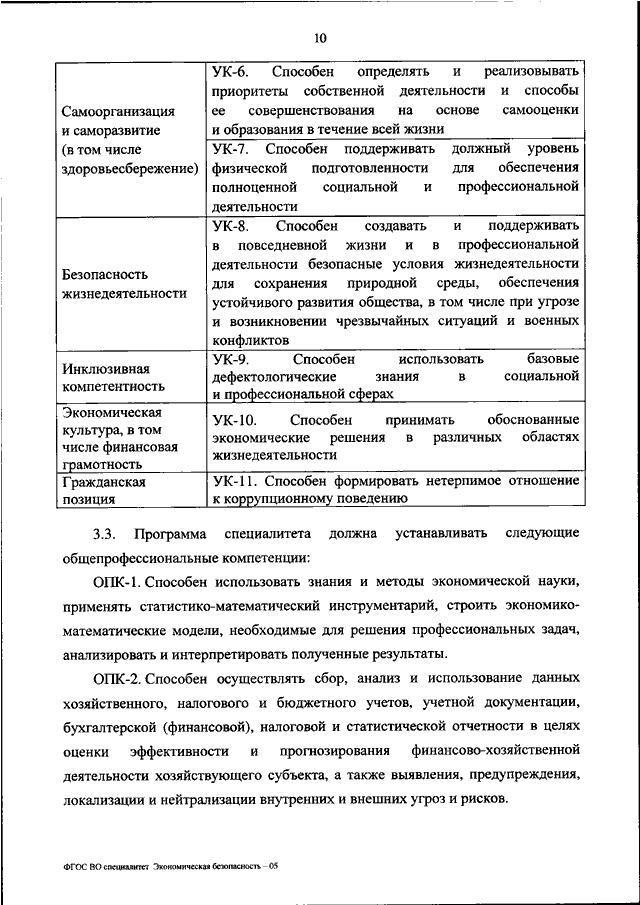 10

| | |
|---|---|
| Самоорганизация и саморазвитие (в том числе здоровьесбережение) | УК-6. Способен определять и реализовывать приоритеты собственной деятельности и способы ее совершенствования на основе самооценки и образования в течение всей жизни |
| | УК-7. Способен поддерживать должный уровень физической подготовленности для обеспечения полноценной социальной и профессиональной деятельности |
| Безопасность жизнедеятельности | УК-8. Способен создавать и поддерживать в повседневной жизни и в профессиональной деятельности безопасные условия жизнедеятельности для сохранения природной среды, обеспечения устойчивого развития общества, в том числе при угрозе и возникновении чрезвычайных ситуаций и военных конфликтов |
| Инклюзивная компетентность | УК-9. Способен использовать базовые дефектологические знания в социальной и профессиональной сферах |
| Экономическая культура, в том числе финансовая грамотность | УК-10. Способен принимать обоснованные экономические решения в различных областях жизнедеятельности |
| Гражданская позиция | УК-11. Способен формировать нетерпимое отношение к коррупционному поведению |

3.3. Программа специалитета должна устанавливать следующие общепрофессиональные компетенции:

ОПК-1. Способен использовать знания и методы экономической науки, применять статистико-математический инструментарий, строить экономико-математические модели, необходимые для решения профессиональных задач, анализировать и интерпретировать полученные результаты.

ОПК-2. Способен осуществлять сбор, анализ и использование данных хозяйственного, налогового и бюджетного учетов, учетной документации, бухгалтерской (финансовой), налоговой и статистической отчетности в целях оценки эффективности и прогнозирования финансово-хозяйственной деятельности хозяйствующего субъекта, а также выявления, предупреждения, локализации и нейтрализации внутренних и внешних угроз и рисков.

ФГОС ВО специалитет Экономическая безопасность – 05